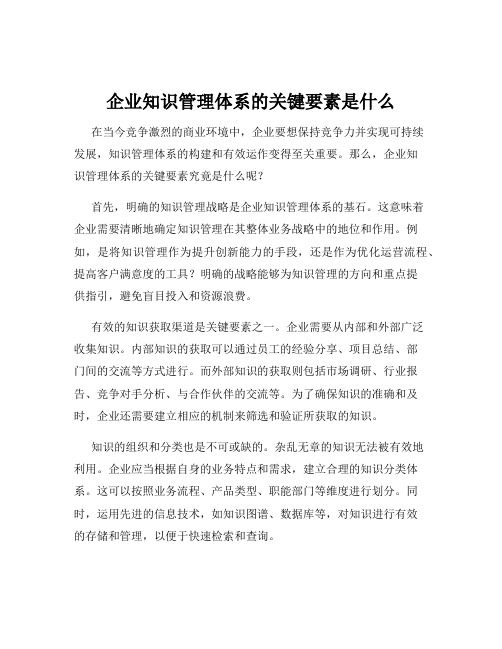 企业知识管理体系的关键要素是什么

在当今竞争激烈的商业环境中，企业要想保持竞争力并实现可持续发展，知识管理体系的构建和有效运作变得至关重要。那么，企业知识管理体系的关键要素究竟是什么呢？

首先，明确的知识管理战略是企业知识管理体系的基石。这意味着企业需要清晰地确定知识管理在其整体业务战略中的地位和作用。例如，是将知识管理作为提升创新能力的手段，还是作为优化运营流程、提高客户满意度的工具？明确的战略能够为知识管理的方向和重点提供指引，避免盲目投入和资源浪费。

有效的知识获取渠道是关键要素之一。企业需要从内部和外部广泛收集知识。内部知识的获取可以通过员工的经验分享、项目总结、部门间的交流等方式进行。而外部知识的获取则包括市场调研、行业报告、竞争对手分析、与合作伙伴的交流等。为了确保知识的准确和及时，企业还需要建立相应的机制来筛选和验证所获取的知识。

知识的组织和分类也是不可或缺的。杂乱无章的知识无法被有效地利用。企业应当根据自身的业务特点和需求，建立合理的知识分类体系。这可以按照业务流程、产品类型、职能部门等维度进行划分。同时，运用先进的信息技术，如知识图谱、数据库等，对知识进行有效的存储和管理，以便于快速检索和查询。